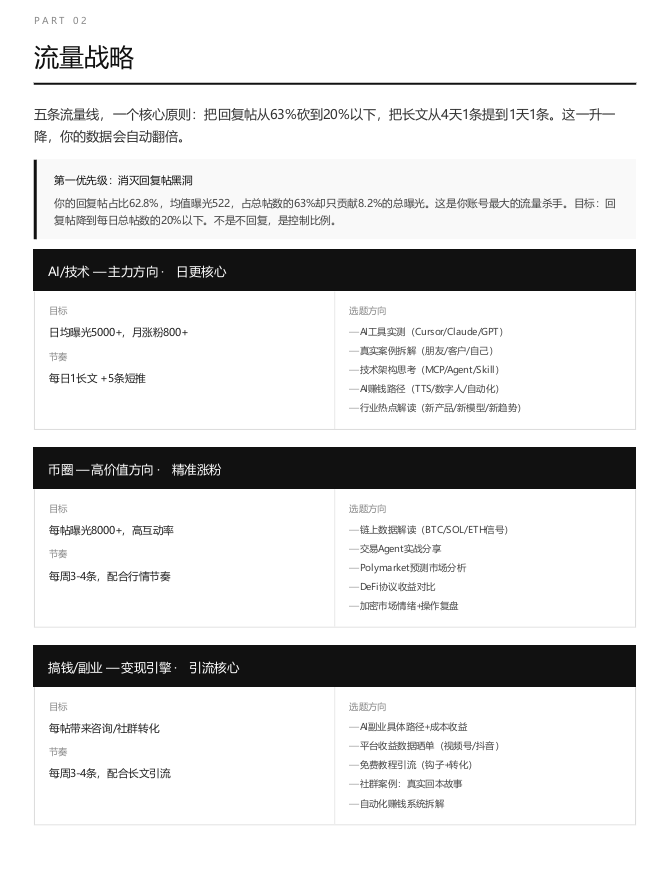 PART 02

流量战略

五条流量线，一个核心原则：把回复帖从63%砍到20%以下，把长文从4天1条提到1天1条。这一升一降，你的数据会自动翻倍。

第一优先级：消灭回复帖黑洞

你的回复帖占比62.8%，均值曝光522，占总帖数的63%却只贡献8.2%的总曝光。这是你账号最大的流量杀手。目标：回复帖降到每日总帖数的20%以下。不是不回复，是控制比例。

AI/技术 — 主力方向 · 日更核心

目标

日均曝光5000+，月涨粉800+

节奏

每日1长文 +5条短推

选题方向

— AI工具实测（Cursor/Claude/GPT）
— 真实案例拆解（朋友/客户/自己）
— 技术架构思考（MCP/Agent/Skill）
— AI赚钱路径（TTS/数字人/自动化）
— 行业热点解读（新产品/新模型/新趋势）

币圈 — 高价值方向 · 精准涨粉

目标

每帖曝光8000+，高互动率

节奏

每周3-4条，配合行情节奏

选题方向

— 链上数据解读（BTC/SOL/ETH信号）
— 交易Agent实战分享
— Polymarket预测市场分析
— DeFi协议收益对比
— 加密市场情绪+操作复盘

搞钱/副业 — 变现引擎 · 引流核心

目标

每帖带来咨询/社群转化

节奏

每周3-4条，配合长文引流

选题方向

— AI副业具体路径+成本收益
— 平台收益数据晒单（视频号/抖音）
— 免费教程引流（钩子+转化）
— 社群案例：真实回本故事
— 自动化赚钱系统拆解